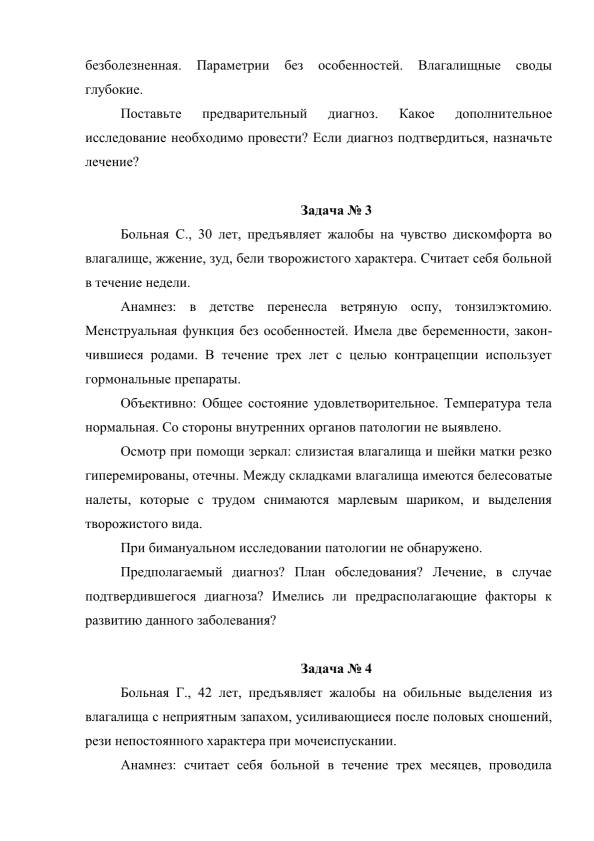 безболезненная. Параметрии без особенностей. Влагалищные своды глубокие.

Поставьте предварительный диагноз. Какое дополнительное исследование необходимо провести? Если диагноз подтвердиться, назначьте лечение?

Задача № 3

Больная С., 30 лет, предъявляет жалобы на чувство дискомфорта во влагалище, жжение, зуд, бели творожистого характера. Считает себя больной в течение недели.

Анамнез: в детстве перенесла ветряную оспу, тонзилэктомию. Менструальная функция без особенностей. Имела две беременности, закончившиеся родами. В течение трех лет с целью контрацепции использует гормональные препараты.

Объективно: Общее состояние удовлетворительное. Температура тела нормальная. Со стороны внутренних органов патологии не выявлено.

Осмотр при помощи зеркал: слизистая влагалища и шейки матки резко гиперемированы, отечны. Между складками влагалища имеются белесоватые налеты, которые с трудом снимаются марлевым шариком, и выделения творожистого вида.

При бимануальном исследовании патологии не обнаружено.

Предполагаемый диагноз? План обследования? Лечение, в случае подтвердившегося диагноза? Имелись ли предрасполагающие факторы к развитию данного заболевания?

Задача № 4

Больная Г., 42 лет, предъявляет жалобы на обильные выделения из влагалища с неприятным запахом, усиливающиеся после половых сношений, рези непостоянного характера при мочеиспускании.

Анамнез: считает себя больной в течение трех месяцев, проводила